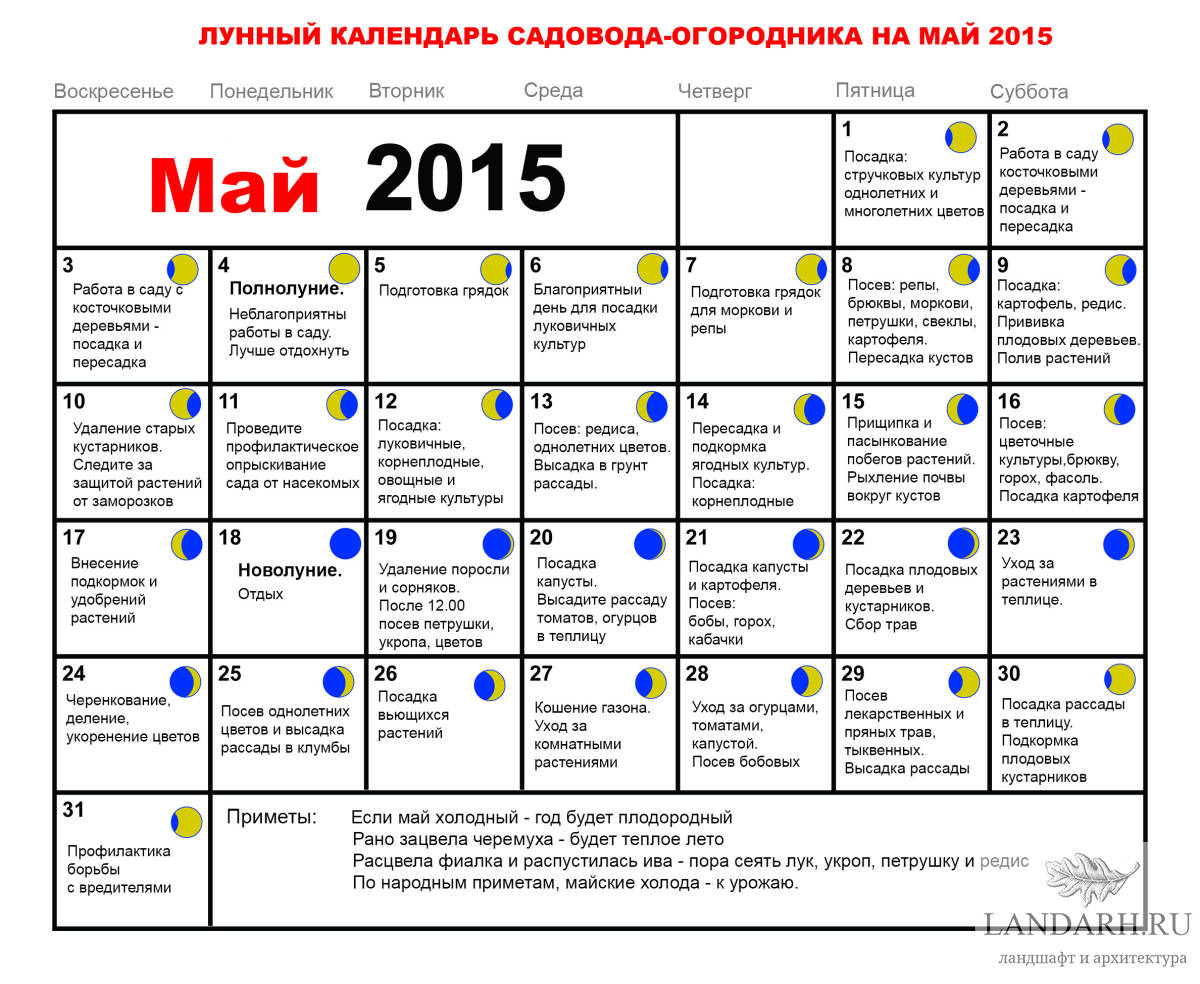 ЛУННЫЙ КАЛЕНДАРЬ САДОВОДА-ОГОРОДНИКА НА МАЙ 2015

| Воскресенье | Понедельник | Вторник | Среда | Четверг | Пятница | Суббота |
|---|---|---|---|---|---|---|
| Май 2015 | | | | | 1 Посадка: стручковых культур однолетних и многолетних цветов | 2 Работа в саду косточковыми деревьями - посадка и пересадка |
| 3 Работа в саду с косточковыми деревьями - посадка и пересадка | 4 Полнолуние. Неблагоприятны работы в саду. Лучше отдохнуть | 5 Подготовка грядок | 6 Благоприятный день для посадки луковичных культур | 7 Подготовка грядок для моркови и репы | 8 Посев: репы, брюквы, моркови, петрушки, свеклы, картофеля. Пересадка кустов | 9 Посадка: картофель, редис. Прививка плодовых деревьев. Полив растений |
| 10 Удаление старых кустарников. Следите за защитой растений от заморозков | 11 Проведите профилактическое опрыскивание сада от насекомых | 12 Посадка: луковичные, корнеплодные, овощные и ягодные культуры | 13 Посев: редиса, однолетних цветов. Высадка в грунт рассады. | 14 Пересадка и подкормка ягодных культур. Посадка: корнеплодные | 15 Прищипка и пасынкование побегов растений. Рыхление почвы вокруг кустов | 16 Посев: цветочные культуры,брюкву, горох, фасоль. Посадка картофеля |
| 17 Внесение подкормок и удобрений растений | 18 Новолуние. Отдых | 19 Удаление поросли и сорняков. После 12.00 посев петрушки, укропа, цветов | 20 Посадка капусты. Высадите рассаду томатов, огурцов в теплицу | 21 Посадка капусты и картофеля. Посев: бобы, горох, кабачки | 22 Посадка плодовых деревьев и кустарников. Сбор трав | 23 Уход за растениями в теплице. |
| 24 Черенкование, деление, укоренение цветов | 25 Посев однолетних цветов и высадка рассады в клумбы | 26 Посадка вьющихся растений | 27 Кошение газона. Уход за комнатными растениями | 28 Уход за огурцами, томатами, капустой. Посев бобовых | 29 Посев лекарственных и пряных трав, тыквенных. Высадка рассады | 30 Посадка рассады в теплицу. Подкормка плодовых кустарников |
| 31 Профилактика борьбы с вредителями | | | | | | |

Приметы: Если май холодный - год будет плодородный
Рано зацвела черемуха - будет теплое лето
Расцвела фиалка и распустилась ива - пора сеять лук, укроп, петрушку и редис
По народным приметам, майские холода - к урожаю.

LANDARH.RU
ландшафт и архитектура